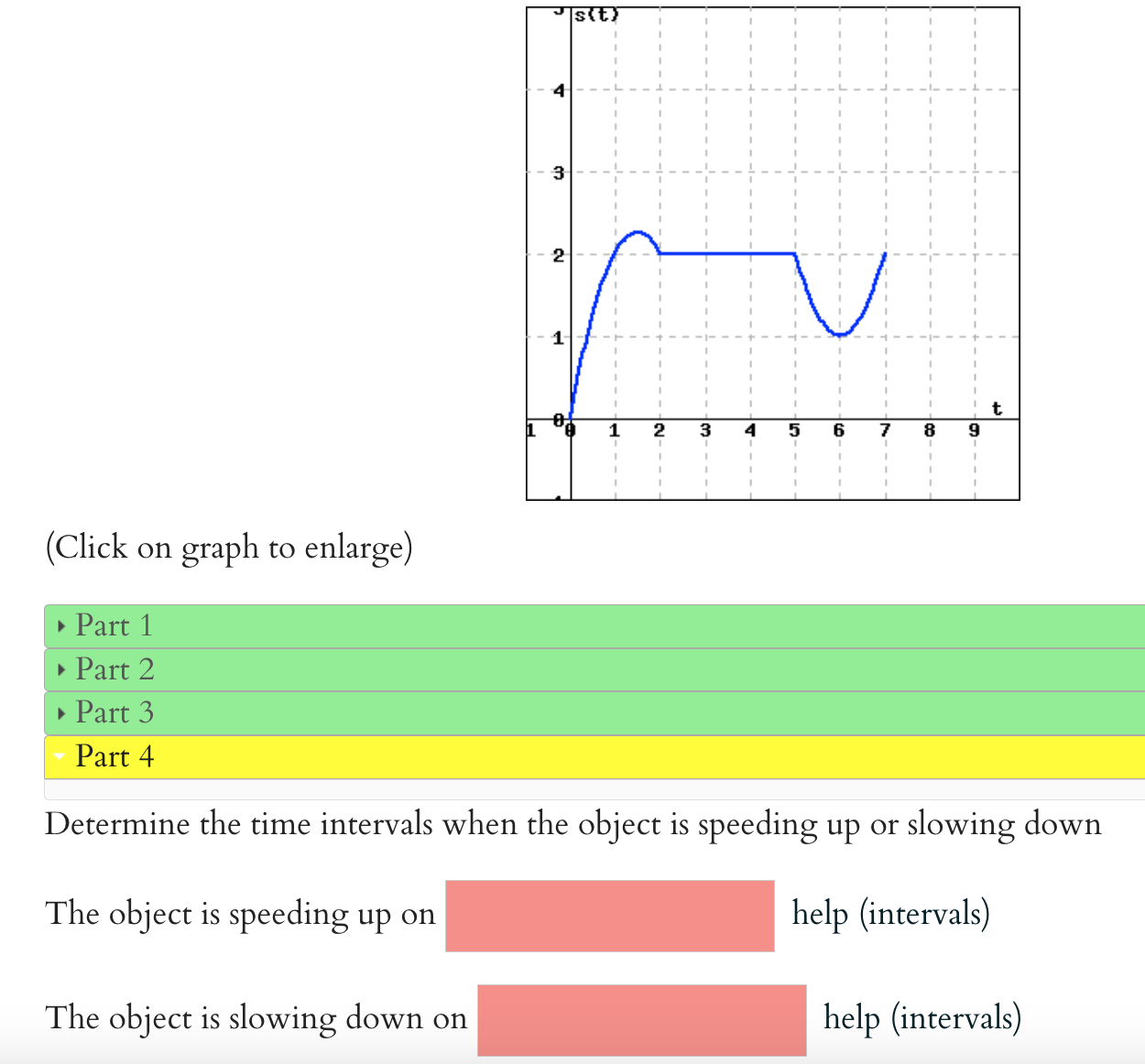 s(t)
4
3
2
1
0
1 0 1 2 3 4 5 6 7 8 9
t

(Click on graph to enlarge)

Part 1
Part 2
Part 3
Part 4

Determine the time intervals when the object is speeding up or slowing down

The object is speeding up on help (intervals)

The object is slowing down on help (intervals)